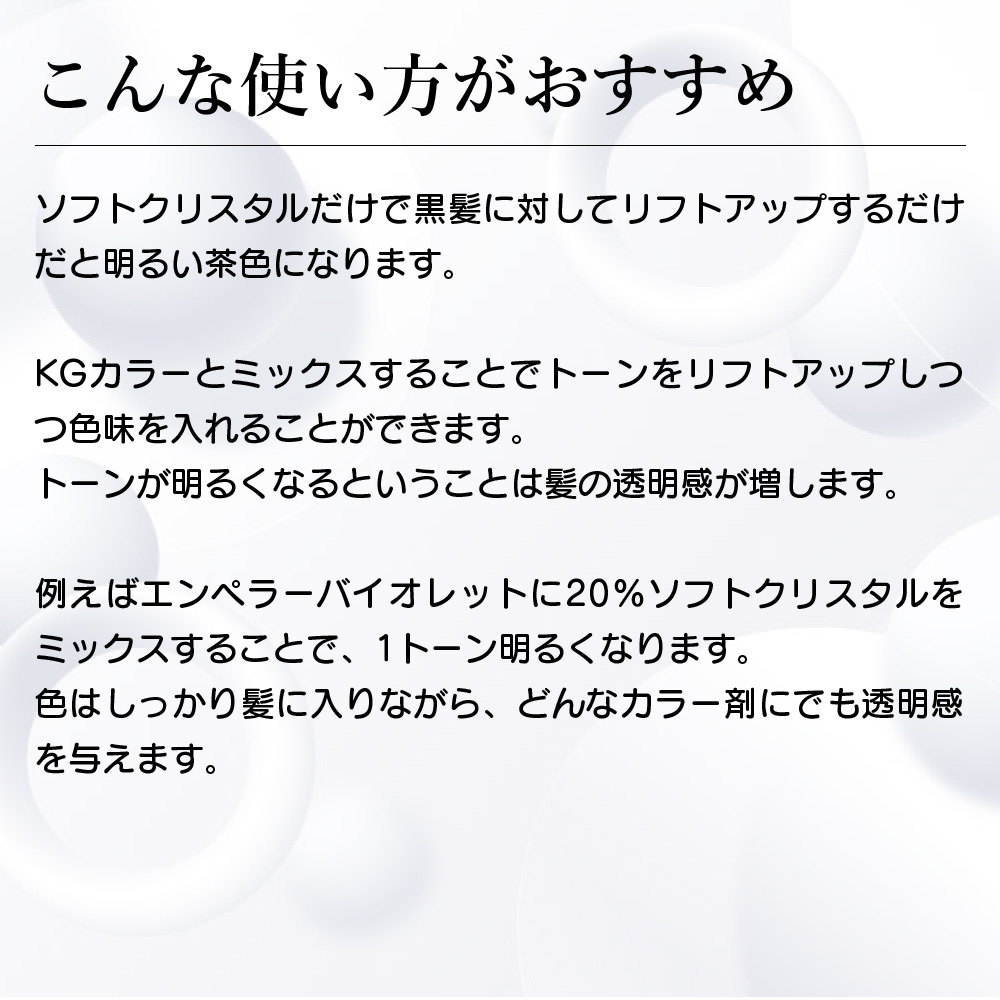 こんな使い方がおすすめ

ソフトクリスタルだけで黒髪に対してリフトアップするだけだと明るい茶色になります。

KGカラーとミックスすることでトーンをリフトアップしつつ色味を入れることができます。
トーンが明るくなるということは髪の透明感が増します。

例えばエンペラーバイオレットに20%ソフトクリスタルをミックスすることで、1トーン明るくなります。
色はしっかり髪に入りながら、どんなカラー剤にでも透明感を与えます。